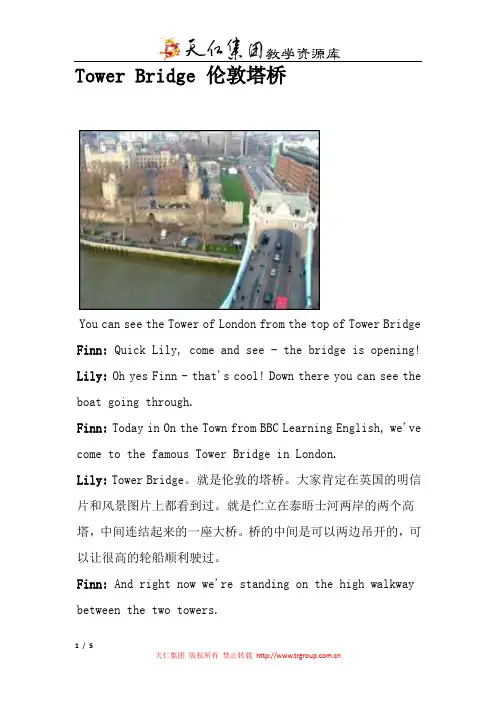 天仁集团教学资源库

Tower Bridge 伦敦塔桥

You can see the Tower of London from the top of Tower Bridge

Finn: Quick Lily, come and see - the bridge is opening!

Lily: Oh yes Finn - that's cool! Down there you can see the boat going through.

Finn: Today in On the Town from BBC Learning English, we've come to the famous Tower Bridge in London.

Lily: Tower Bridge。就是伦敦的塔桥。大家肯定在英国的明信片和风景图片上都看到过。就是伫立在泰晤士河两岸的两个高塔，中间连结起来的一座大桥。桥的中间是可以两边吊开的，可以让很高的轮船顺利驶过。

Finn: And right now we're standing on the high walkway between the two towers.

1 / 5

天仁集团 版权所有 禁止转载 http://www.trgroup.com.cn